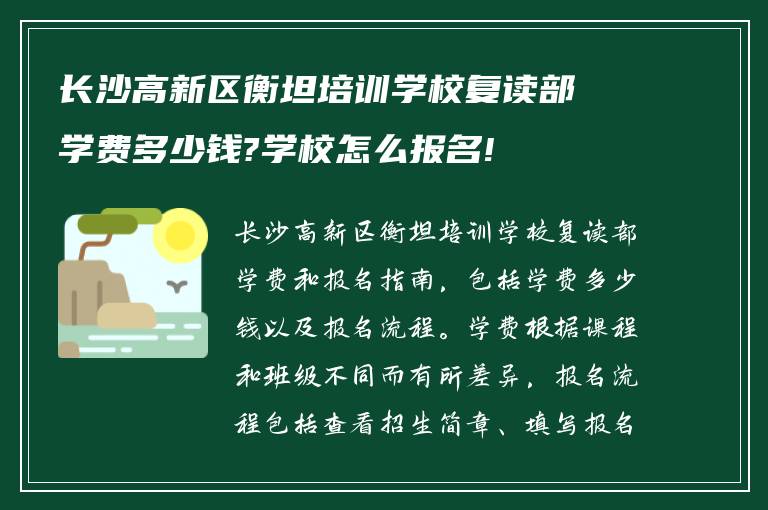 长沙高新区衡坦培训学校复读部学费多少钱?学校怎么报名!

长沙高新区衡坦培训学校复读部学费和报名指南，包括学费多少钱以及报名流程。学费根据课程和班级不同而有所差异，报名流程包括查看招生简章、填写报名